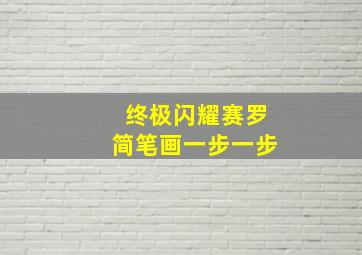 终极闪耀赛罗
简笔画一步一步